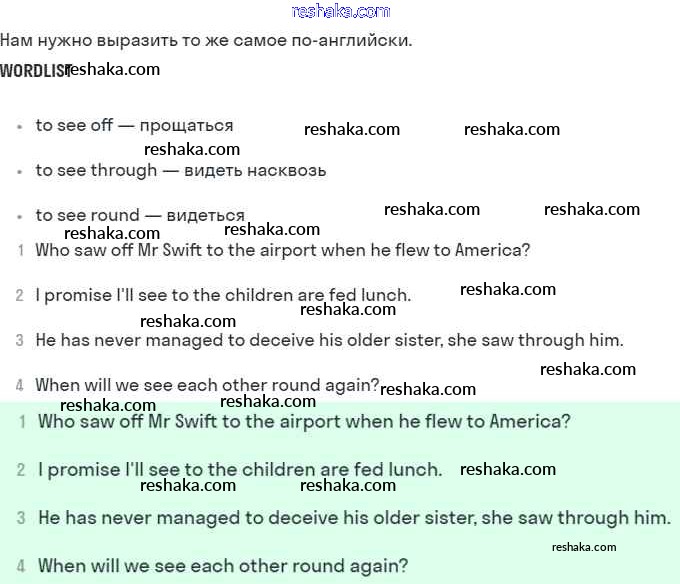 reshaka.com

Нам нужно выразить то же самое по-английски.

WORDLIST reshaka.com

- to see off — прощаться reshaka.com reshaka.com
reshaka.com
- to see through — видеть насквозь

- to see round — видеться reshaka.com reshaka.com
reshaka.com reshaka.com

1 Who saw off Mr Swift to the airport when he flew to America?

2 I promise I'll see to the children are fed lunch. reshaka.com
reshaka.com
reshaka.com

3 He has never managed to deceive his older sister, she saw through him.

reshaka.com

4 When will we see each other round again? reshaka.com
reshaka.com reshaka.com

1 Who saw off Mr Swift to the airport when he flew to America?

2 I promise I'll see to the children are fed lunch. reshaka.com
reshaka.com reshaka.com

3 He has never managed to deceive his older sister, she saw through him.

reshaka.com

4 When will we see each other round again?